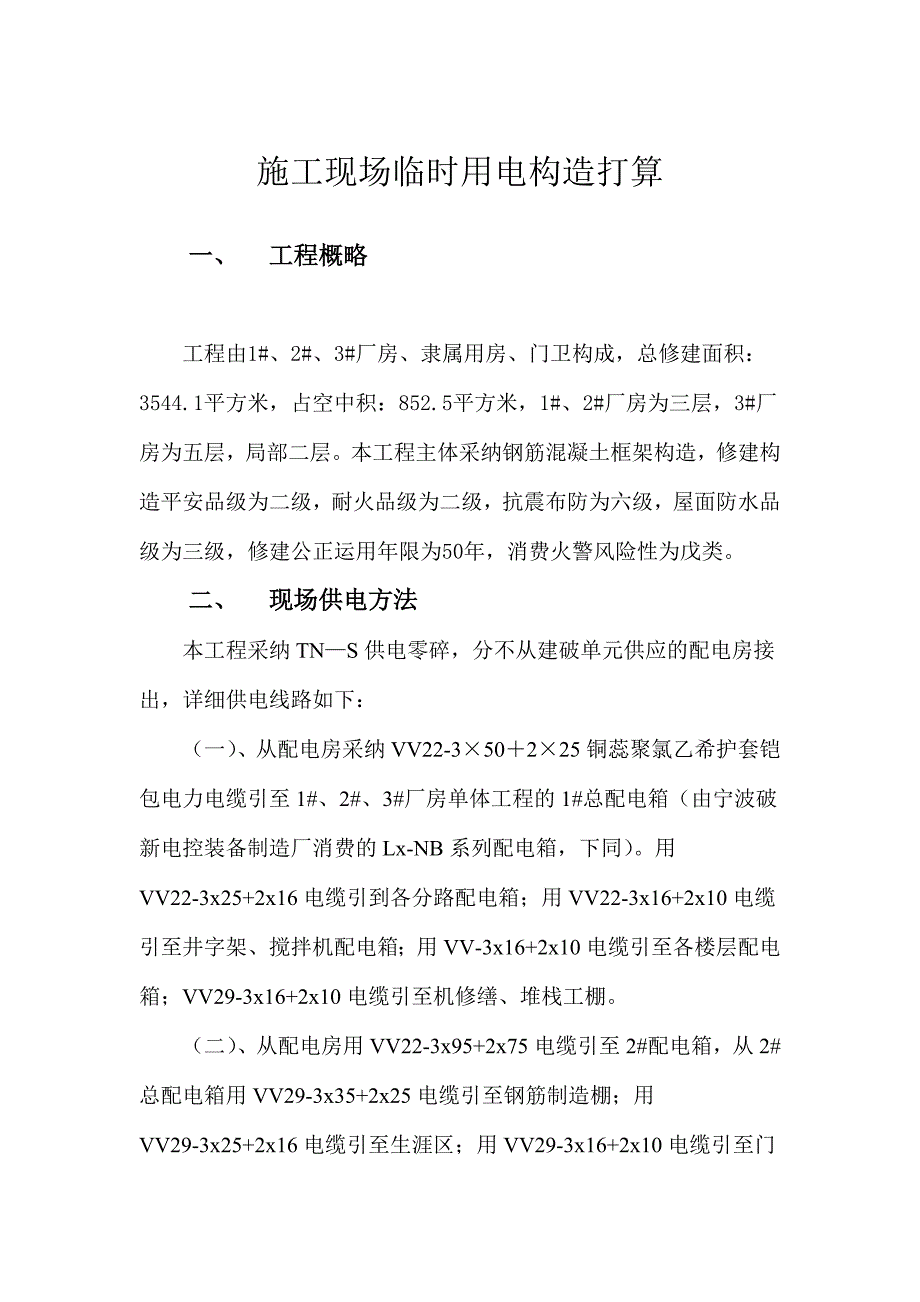 施工现场临时用电构造打算

一、　工程概略

工程由1#、2#、3#厂房、隶属用房、门卫构成，总修建面积：3544.1平方米，占空中积：852.5平方米，1#、2#厂房为三层，3#厂房为五层，局部二层。本工程主体采纳钢筋混凝土框架构造，修建构造平安品级为二级，耐火品级为二级，抗震布防为六级，屋面防水品级为三级，修建公正运用年限为50年，消费火警风险性为戊类。

二、　现场供电方法

本工程采纳 TN—S 供电零碎，分不从建破单元供应的配电房接出，详细供电线路如下：

（一）、从配电房采纳 VV22-3×50＋2×25 铜蕊聚氯乙希护套铠包电力电缆引至 1#、2#、3#厂房单体工程的 1#总配电箱（由宁波破新电控装备制造厂消费的 Lx-NB 系列配电箱，下同）。用 VV22-3x25+2x16 电缆引到各分路配电箱；用 VV22-3x16+2x10 电缆引至井字架、搅拌机配电箱；用 VV-3x16+2x10 电缆引至各楼层配电箱；VV29-3x16+2x10 电缆引至机修缮、堆栈工棚。

（二）、从配电房用 VV22-3x95+2x75 电缆引至 2#配电箱，从 2#总配电箱用 VV29-3x35+2x25 电缆引至钢筋制造棚；用 VV29-3x25+2x16 电缆引至生涯区；用 VV29-3x16+2x10 电缆引至门